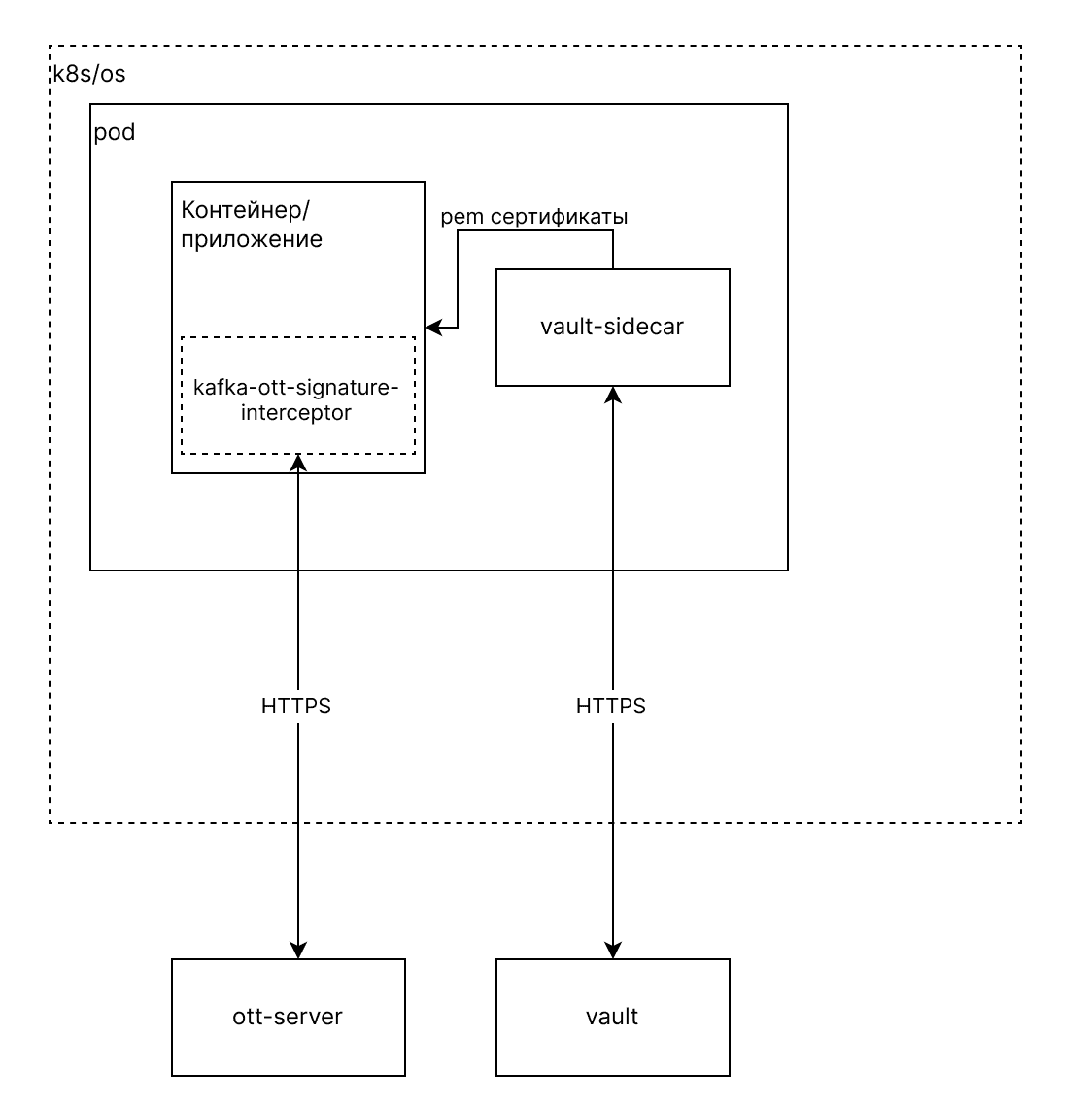 k8s/os

pod

Контейнер/
приложение

pem сертификаты

vault-sidecar

kafka-ott-signature-interceptor

HTTPS

HTTPS

ott-server

vault